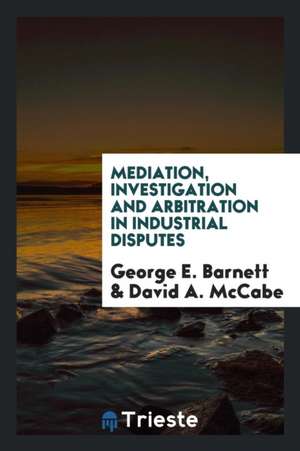 MEDIATION, INVESTIGATION AND ARBITRATION IN INDUSTRIAL DISPUTES

George E. Barnett & David A. McCabe

Trieste